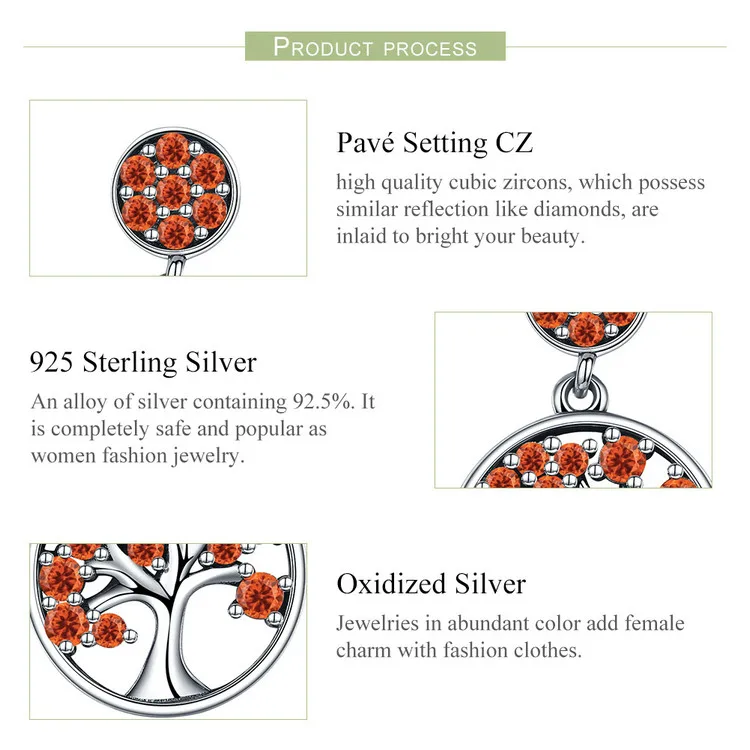 PRODUCT PROCESS

Pavé Setting CZ

high quality cubic zircons, which possess similar reflection like diamonds, are inlaid to bright your beauty.

925 Sterling Silver

An alloy of silver containing 92.5%. It is completely safe and popular as women fashion jewelry.

Oxidized Silver

Jewelries in abundant color add female charm with fashion clothes.